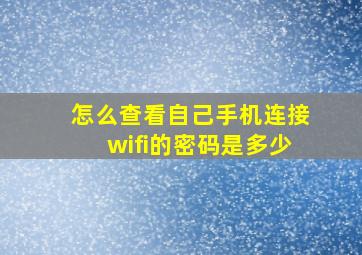 怎么查看自己手机连接wifi的密码是多少